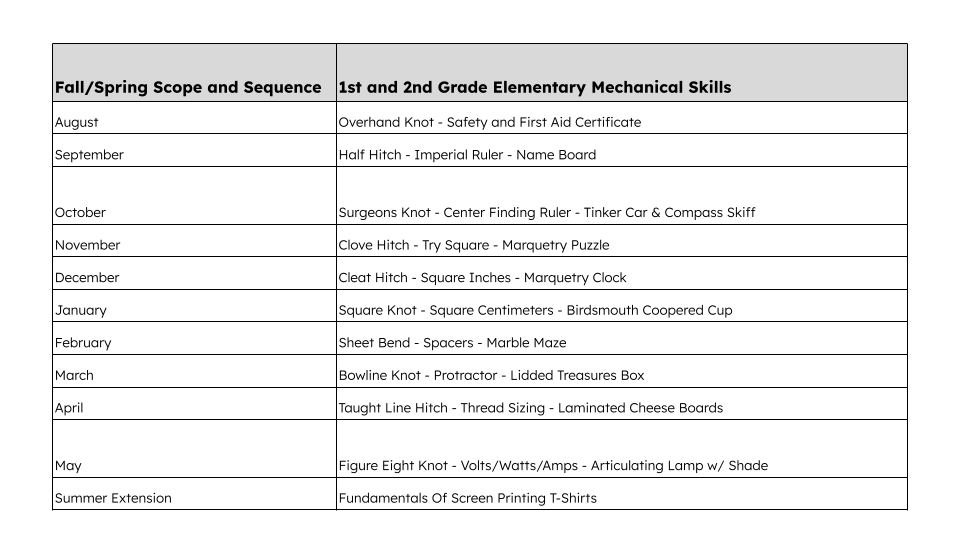 | Fall/Spring Scope and Sequence | 1st and 2nd Grade Elementary Mechanical Skills |
|---|---|
| August | Overhand Knot - Safety and First Aid Certificate |
| September | Half Hitch - Imperial Ruler - Name Board |
| October | Surgeons Knot - Center Finding Ruler - Tinker Car & Compass Skiff |
| November | Clove Hitch - Try Square - Marquetry Puzzle |
| December | Cleat Hitch - Square Inches - Marquetry Clock |
| January | Square Knot - Square Centimeters - Birdsmouth Coopered Cup |
| February | Sheet Bend - Spacers - Marble Maze |
| March | Bowline Knot - Protractor - Lidded Treasures Box |
| April | Taught Line Hitch - Thread Sizing - Laminated Cheese Boards |
| May | Figure Eight Knot - Volts/Watts/Amps - Articulating Lamp w/ Shade |
| Summer Extension | Fundamentals Of Screen Printing T-Shirts |